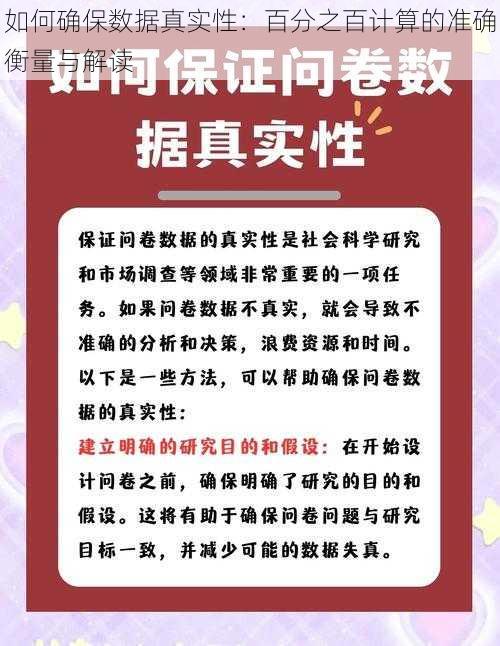 如何确保数据真实性：百分之百计算的准确衡量与解读

如何保证问卷数据真实性

保证问卷数据的真实性是社会科学研究和市场调查等领域非常重要的一项任务。如果问卷数据不真实，就会导致不准确的分析和决策，浪费资源和时间。以下是一些方法，可以帮助确保问卷数据的真实性：

建立明确的研究目的和假设：在开始设计问卷之前，确保明确了研究的目的和假设。这将有助于确保问卷问题与研究目标一致，并减少可能的数据失真。